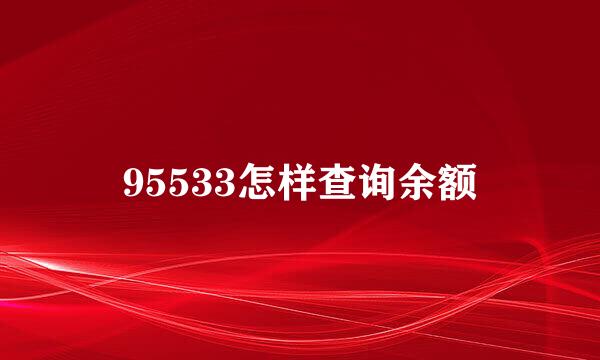 95533怎样查询余额